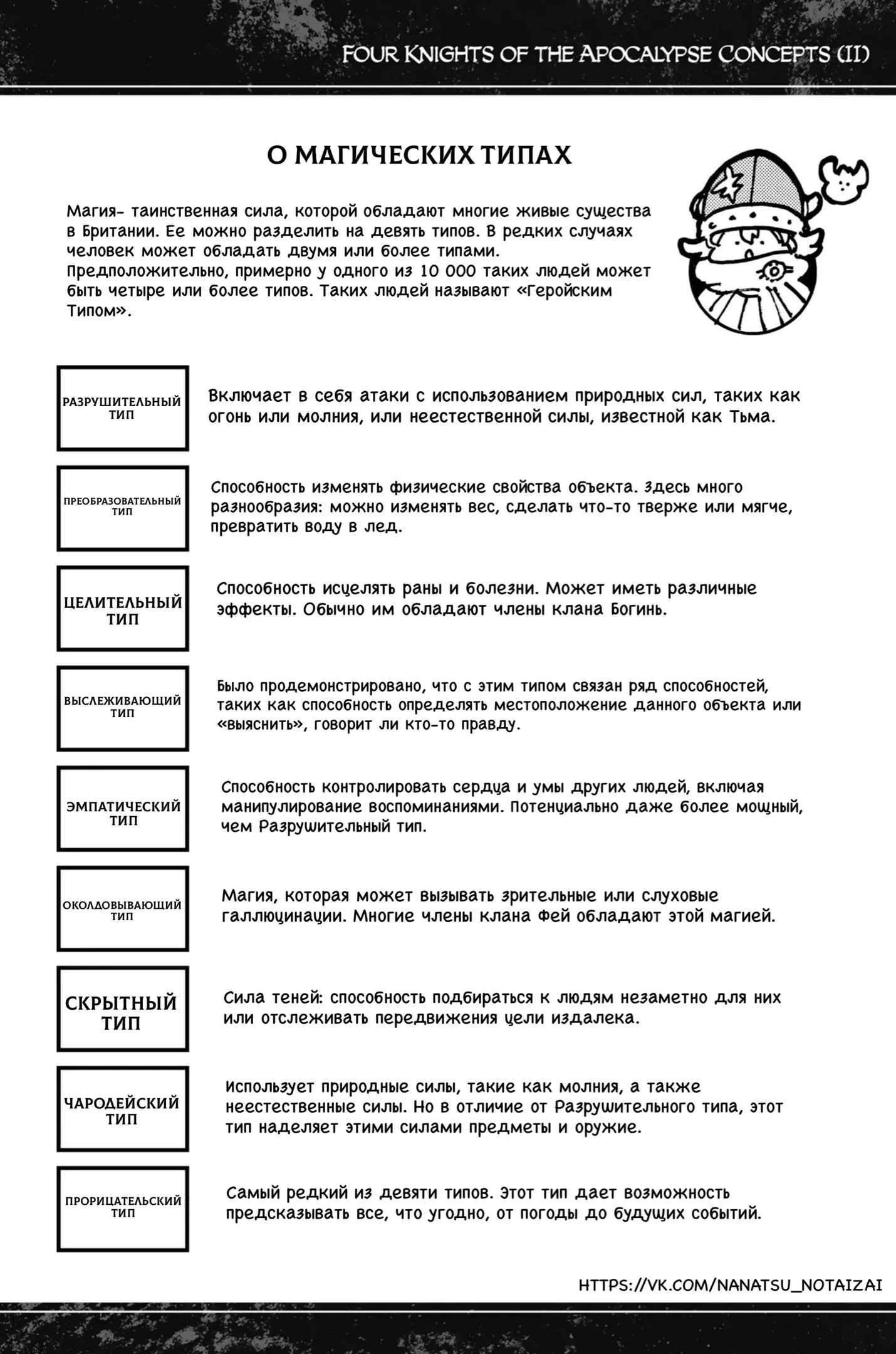 FOUR KNIGHTS OF THE APOCALYPSE CONCEPTS (II)

О МАГИЧЕСКИХ ТИПАХ

Магия- таинственная сила, которой обладают многие живые существа в Британии. Ее можно разделить на девять типов. В редких случаях человек может обладать двумя или более типами. Предположительно, примерно у одного из 10 000 таких людей может быть четыре или более типов. Таких людей называют «Геройским Типом».

РАЗРУШИТЕЛЬНЫЙ ТИП

Включает в себя атаки с использованием природных сил, таких как огонь или молния, или неестественной силы, известной как Тьма.

ПРЕОБРАЗОВАТЕЛЬНЫЙ ТИП

Способность изменять физические свойства объекта. Здесь много разнообразия: можно изменять вес, сделать что-то тверже или мягче, превратить воду в лед.

ЦЕЛИТЕЛЬНЫЙ ТИП

Способность исцелять раны и болезни. Может иметь различные эффекты. Обычно им обладают члены клана Богинь.

ВЫСЛЕЖИВАЮЩИЙ ТИП

Было продемонстрировано, что с этим типом связан ряд способностей, таких как способность определять местоположение данного объекта или «выяснить», говорит ли кто-то правду.

ЭМПАТИЧЕСКИЙ ТИП

Способность контролировать сердца и умы других людей, включая манипулирование воспоминаниями. Потенциально даже более мощный, чем Разрушительный тип.

ОКОЛДОВЫВАЮЩИЙ ТИП

Магия, которая может вызывать зрительные или слуховые галлюцинации. Многие члены клана Фей обладают этой магией.

СКРЫТНЫЙ ТИП

Сила теней: способность подбираться к людям незаметно для них или отслеживать передвижения цели издалека.

ЧАРОДЕЙСКИЙ ТИП

Использует природные силы, такие как молния, а также неестественные силы. Но в отличие от Разрушительного типа, этот тип наделяет этими силами предметы и оружие.

ПРОРИЦАТЕЛЬСКИЙ ТИП

Самый редкий из девяти типов. Этот тип дает возможность предсказывать все, что угодно, от погоды до будущих событий.

HTTPS://VK.COM/NANATSU_NOTAIZAI